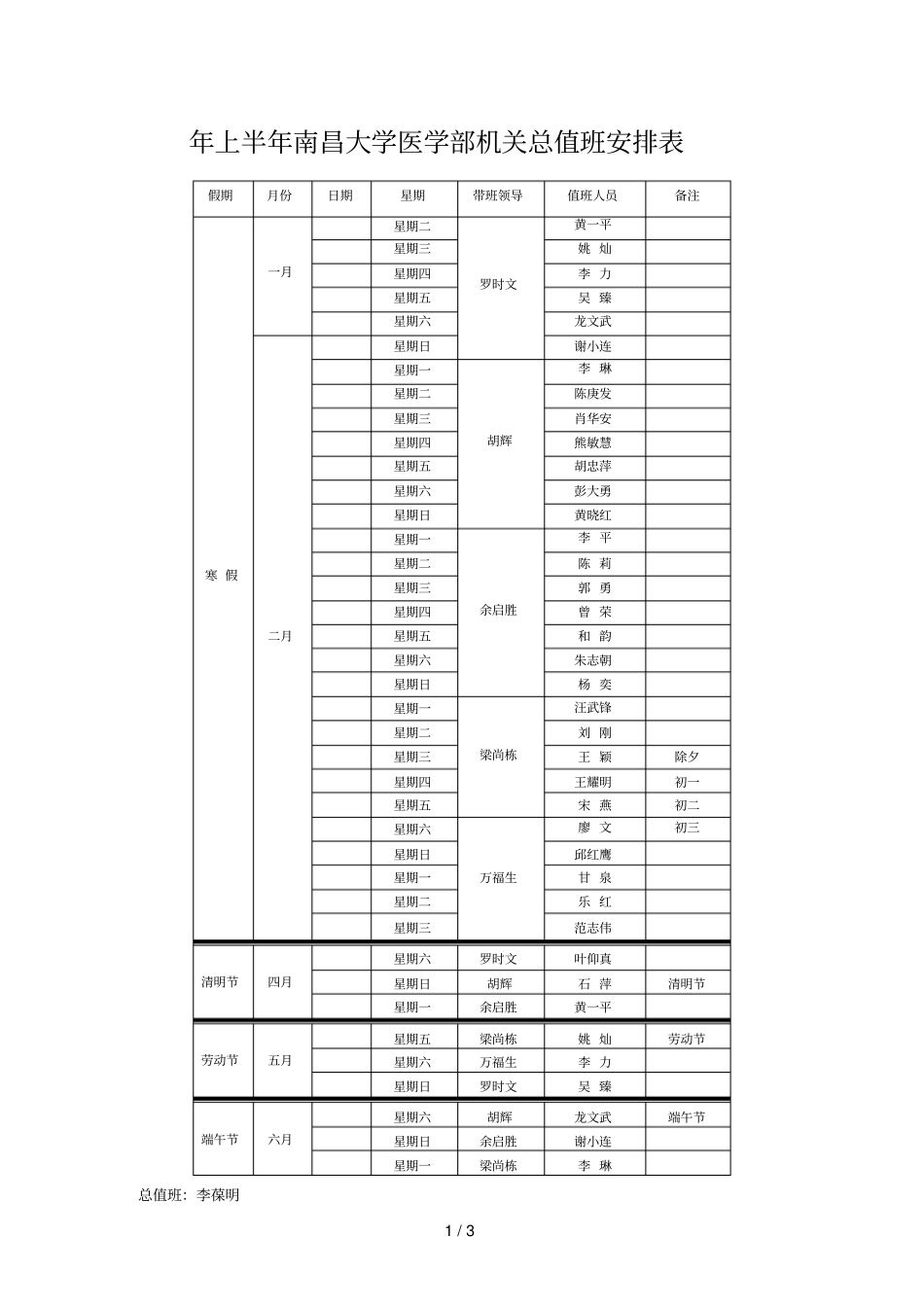 年上半年南昌大学医学部机关总值班安排表

| 假期 | 月份 | 日期 | 星期 | 带班领导 | 值班人员 | 备注 |
|---|---|---|---|---|---|---|
| 寒 假 | 一月 |  | 星期二 | 罗时文 | 黄一平 |  |
|  |  |  | 星期三 |  | 姚 灿 |  |
|  |  |  | 星期四 |  | 李 力 |  |
|  |  |  | 星期五 |  | 吴 臻 |  |
|  |  |  | 星期六 |  | 龙文武 |  |
|  | 二月 |  | 星期日 |  | 谢小连 |  |
|  |  |  | 星期一 | 胡辉 | 李 琳 |  |
|  |  |  | 星期二 |  | 陈庚发 |  |
|  |  |  | 星期三 |  | 肖华安 |  |
|  |  |  | 星期四 |  | 熊敏慧 |  |
|  |  |  | 星期五 |  | 胡忠萍 |  |
|  |  |  | 星期六 |  | 彭大勇 |  |
|  |  |  | 星期日 |  | 黄晓红 |  |
|  |  |  | 星期一 | 余启胜 | 李 平 |  |
|  |  |  | 星期二 |  | 陈 莉 |  |
|  |  |  | 星期三 |  | 郭 勇 |  |
|  |  |  | 星期四 |  | 曾 荣 |  |
|  |  |  | 星期五 |  | 和 韵 |  |
|  |  |  | 星期六 |  | 朱志朝 |  |
|  |  |  | 星期日 |  | 杨 奕 |  |
|  |  |  | 星期一 | 梁尚栋 | 汪武锋 |  |
|  |  |  | 星期二 |  | 刘 刚 |  |
|  |  |  | 星期三 |  | 王 颖 | 除夕 |
|  |  |  | 星期四 |  | 王耀明 | 初一 |
|  |  |  | 星期五 |  | 宋 燕 | 初二 |
|  |  |  | 星期六 | 万福生 | 廖 文 | 初三 |
|  |  |  | 星期日 |  | 邱红鹰 |  |
|  |  |  | 星期一 |  | 甘 泉 |  |
|  |  |  | 星期二 |  | 乐 红 |  |
|  |  |  | 星期三 |  | 范志伟 |  |
| 清明节 | 四月 |  | 星期六 | 罗时文 | 叶仰真 |  |
|  |  |  | 星期日 | 胡辉 | 石 萍 | 清明节 |
|  |  |  | 星期一 | 余启胜 | 黄一平 |  |
| 劳动节 | 五月 |  | 星期五 | 梁尚栋 | 姚 灿 | 劳动节 |
|  |  |  | 星期六 | 万福生 | 李 力 |  |
|  |  |  | 星期日 | 罗时文 | 吴 臻 |  |
| 端午节 | 六月 |  | 星期六 | 胡辉 | 龙文武 | 端午节 |
|  |  |  | 星期日 | 余启胜 | 谢小连 |  |
|  |  |  | 星期一 | 梁尚栋 | 李 琳 |  |

总值班：李葆明

1 / 3